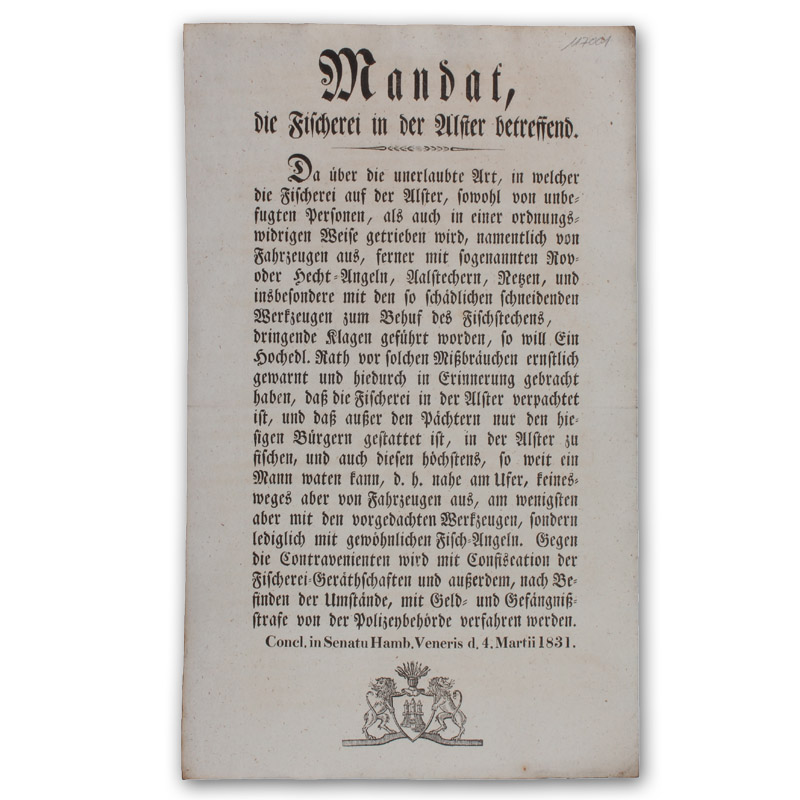 117001

Mandat,
die Fischerei in der Alster betreffend.

Da über die unerlaubte Art, in welcher die Fischerei auf der Alster, sowohl von unbefugten Personen, als auch in einer ordnungswidrigen Weise getrieben wird, namentlich von Fahrzeugen aus, ferner mit sogenannten Rov- oder Hecht-Angeln, Aalstechern, Netzen, und insbesondere mit den so schädlichen schneidenden Werkzeugen zum Behuf des Fischstechens, dringende Klagen geführt worden, so will Ein Hochedl. Rath vor solchen Mißbräuchen ernstlich gewarnt und hiedurch in Erinnerung gebracht haben, daß die Fischerei in der Alster verpachtet ist, und daß außer den Pächtern nur den hiesigen Bürgern gestattet ist, in der Alster zu fischen, und auch diesen höchstens, so weit ein Mann waten kann, d. h. nahe am Ufer, keinesweges aber von Fahrzeugen aus, am wenigsten aber mit den vorgedachten Werkzeugen, sondern lediglich mit gewöhnlichen Fisch-Angeln. Gegen die Contravenienten wird mit Confiscation der Fischerei-Geräthschaften und außerdem, nach Befinden der Umstände, mit Geld- und Gefängnißstrafe von der Polizeybehörde verfahren werden.

Concl. in Senatu Hamb. Veneris d. 4. Martii 1831.